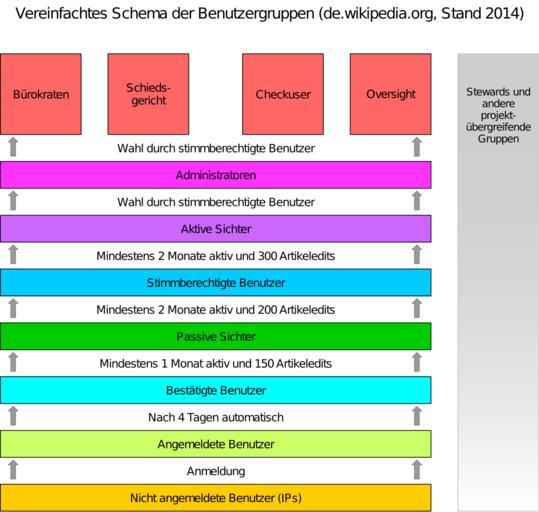 Vereinfachtes Schema der Benutzergruppen (de.wikipedia.org, Stand 2014)

Bürokraten

Schiedsgericht

Checkuser

Oversight

Stewards und andere projektübergreifende Gruppen

Wahl durch stimmberechtigte Benutzer

Administratoren

Wahl durch stimmberechtigte Benutzer

Aktive Sichter

Mindestens 2 Monate aktiv und 300 Artikeledits

Stimmberechtigte Benutzer

Mindestens 2 Monate aktiv und 200 Artikeledits

Passive Sichter

Mindestens 1 Monat aktiv und 150 Artikeledits

Bestätigte Benutzer

Nach 4 Tagen automatisch

Angemeldete Benutzer

Anmeldung

Nicht angemeldete Benutzer (IPs)